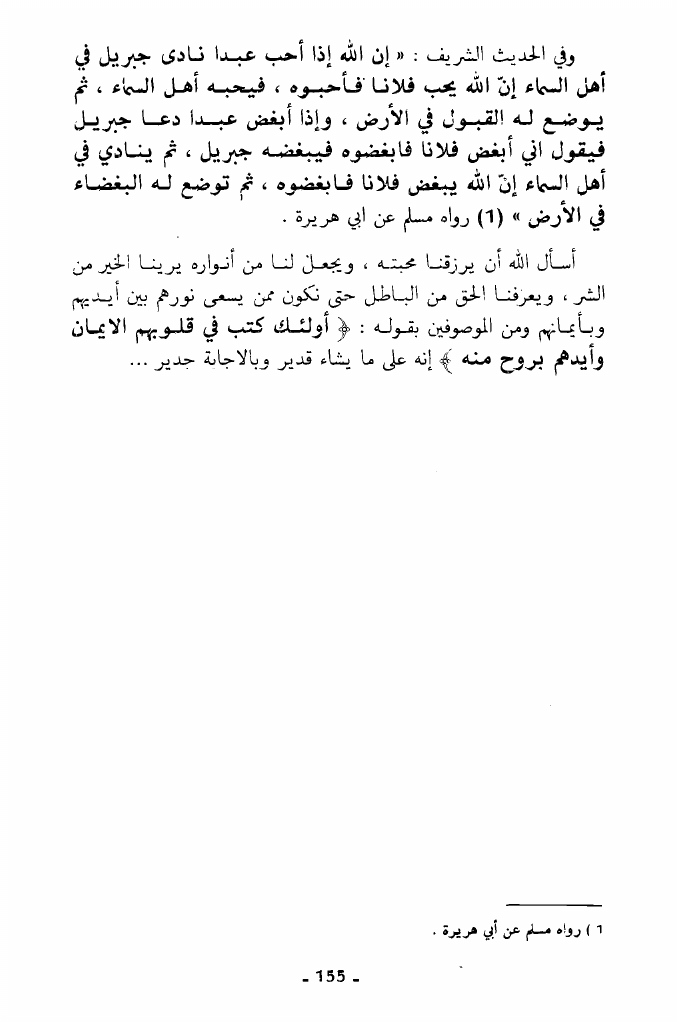 وفي الحديث الشريف : « إن الله إذا أحب عبدا نادى جبريل في أهل السماء إنّ الله يحب فلانا فأحبوه ، فيحبه أهل السماء ، ثم يوضع له القبول في الأرض ، وإذا أبغض عبدا دعا جبريل فيقول اني أبغض فلانا فابغضوه فيبغضه جبريل ، ثم ينادي في أهل السماء إنّ الله يبغض فلانا فابغضوه ، ثم توضع له البغضاء في الأرض » (1) رواه مسلم عن ابي هريرة .

أسأل الله أن يرزقنا محبته ، ويجعل لنا من أنواره يرينا الخير من الشر ، ويعرفنا الحق من الباطل حتى نكون ممن يسعى نورهم بين أيديهم وبأيمانهم ومن الموصوفين بقوله : ﴿ أولئك كتب في قلوبهم الايمان وأيدهم بروح منه ﴾ إنه على ما يشاء قدير وبالاجابة جدير ...

١ ) رواه مسلم عن أبي هريرة .

- 155 -